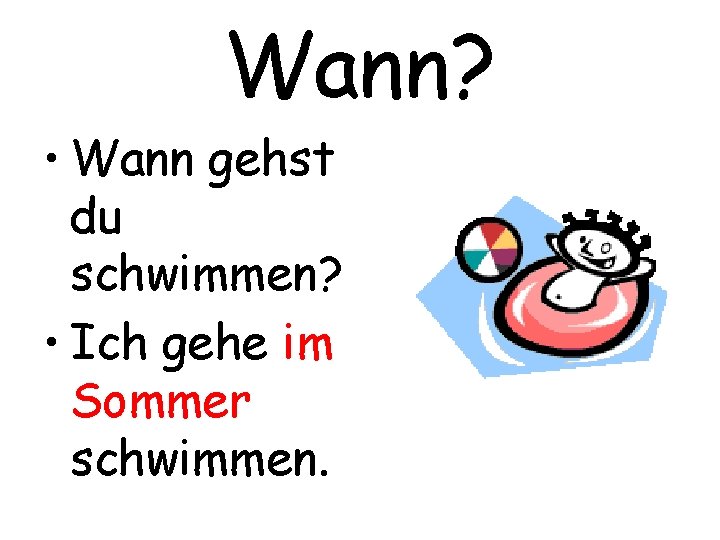 Wann?

• Wann gehst du schwimmen?

• Ich gehe im Sommer schwimmen.